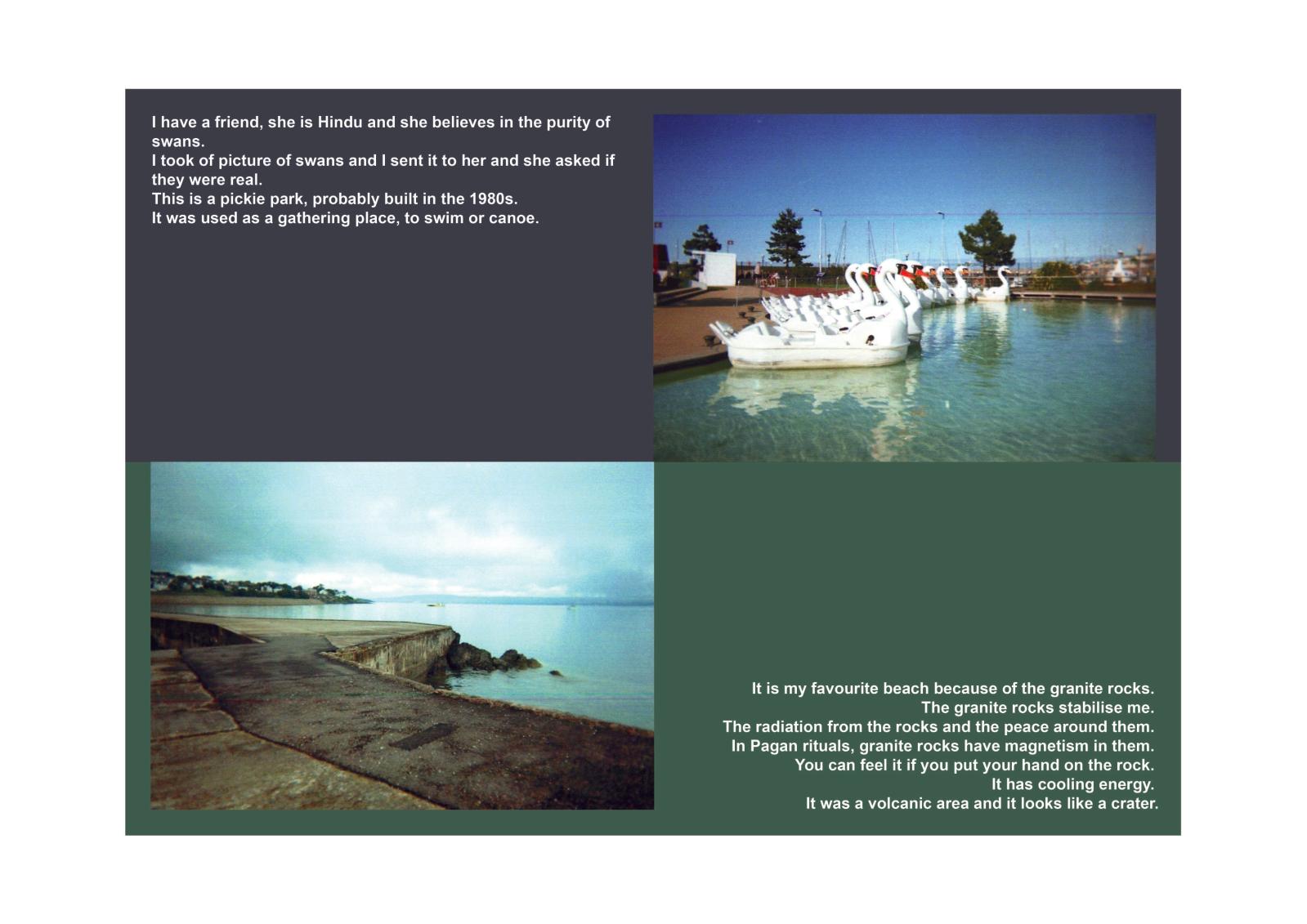 I have a friend, she is Hindu and she believes in the purity of swans.
I took of picture of swans and I sent it to her and she asked if they were real.
This is a pickie park, probably built in the 1980s.
It was used as a gathering place, to swim or canoe.

It is my favourite beach because of the granite rocks.
The granite rocks stabilise me.
The radiation from the rocks and the peace around them.
In Pagan rituals, granite rocks have magnetism in them.
You can feel it if you put your hand on the rock.
It has cooling energy.
It was a volcanic area and it looks like a crater.